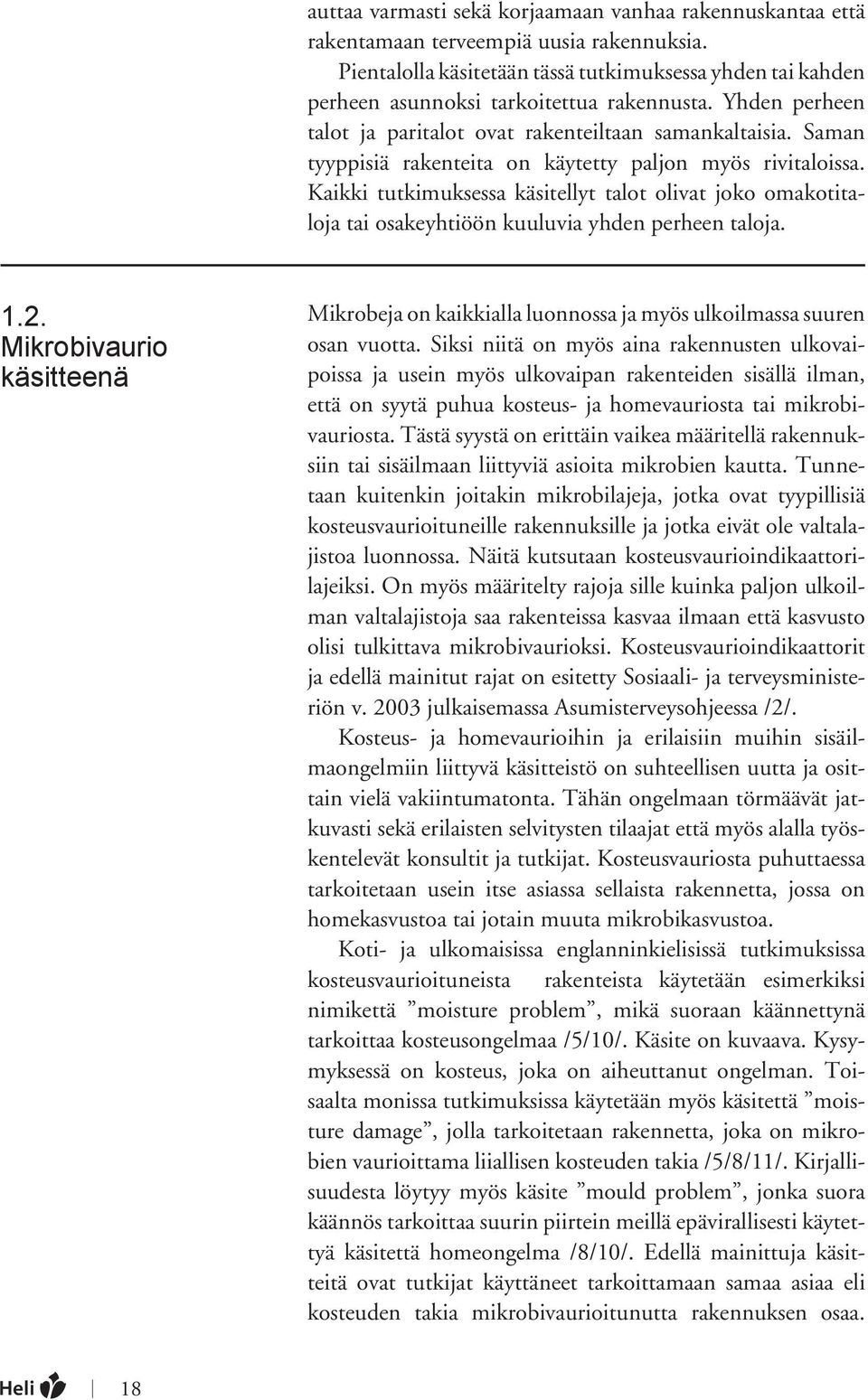 auttaa varmasti sekä korjaamaan vanhaa rakennuskantaa että rakentamaan terveempiä uusia rakennuksia.

Pientalolla käsitetään tässä tutkimuksessa yhden tai kahden perheen asunnoksi tarkoitettua rakennusta. Yhden perheen talot ja paritalot ovat rakenteiltaan samankaltaisia. Saman tyyppisiä rakenteita on käytetty paljon myös rivitaloissa. Kaikki tutkimuksessa käsitellyt talot olivat joko omakotitaloja tai osakeyhtiöön kuuluvia yhden perheen taloja.

1.2. Mikrobivaurio käsitteenä

Mikrobeja on kaikkialla luonnossa ja myös ulkoilmassa suuren osan vuotta. Siksi niitä on myös aina rakennusten ulkovaipoissa ja usein myös ulkovaipan rakenteiden sisällä ilman, että on syytä puhua kosteus- ja homevauriosta tai mikrobivauriosta. Tästä syystä on erittäin vaikea määritellä rakennuksiin tai sisäilmaan liittyviä asioita mikrobien kautta. Tunnetaan kuitenkin joitakin mikrobilajeja, jotka ovat tyypillisiä kosteusvaurioituneille rakennuksille ja jotka eivät ole valtalajistoa luonnossa. Näitä kutsutaan kosteusvaurioindikaattorilajeiksi. On myös määritelty rajoja sille kuinka paljon ulkoilman valtalajistoja saa rakenteissa kasvaa ilmaan että kasvusto olisi tulkittava mikrobivaurioksi. Kosteusvaurioindikaattorit ja edellä mainitut rajat on esitetty Sosiaali- ja terveysministeriön v. 2003 julkaisemassa Asumisterveysohjeessa /2/.

Kosteus- ja homevaurioihin ja erilaisiin muihin sisäilmaongelmiin liittyvä käsitteistö on suhteellisen uutta ja osittain vielä vakiintumatonta. Tähän ongelmaan törmäävät jatkuvasti sekä erilaisten selvitysten tilaajat että myös alalla työskentelevät konsultit ja tutkijat. Kosteusvauriosta puhuttaessa tarkoitetaan usein itse asiassa sellaista rakennetta, jossa on homekasvustoa tai jotain muuta mikrobikasvustoa.

Koti- ja ulkomaisissa englanninkielisissä tutkimuksissa kosteusvaurioituneista rakenteista käytetään esimerkiksi nimikettä ”moisture problem”, mikä suoraan käännettynä tarkoittaa kosteusongelmaa /5/10/. Käsite on kuvaava. Kysymyksessä on kosteus, joka on aiheuttanut ongelman. Toisaalta monissa tutkimuksissa käytetään myös käsitettä ”moisture damage”, jolla tarkoitetaan rakennetta, joka on mikrobien vaurioittama liiallisen kosteuden takia /5/8/11/. Kirjallisuudesta löytyy myös käsite ”mould problem”, jonka suora käännös tarkoittaa suurin piirtein meillä epävirallisesti käytettyä käsitettä homeongelma /8/10/. Edellä mainittuja käsitteitä ovat tutkijat käyttäneet tarkoittamaan samaa asiaa eli kosteuden takia mikrobivaurioitunutta rakennuksen osaa.

Heli 18